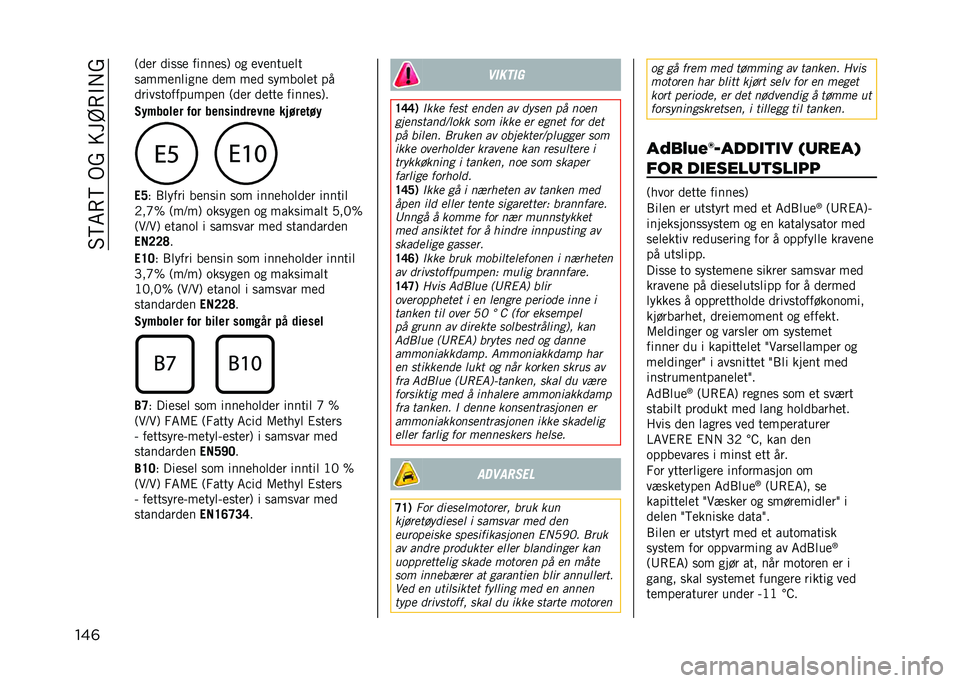 START OG KJØRING

(der disse finnes) og eventuelt sammenligne dem med symbolet på drivstoffpumpen (der dette finnes).

Symboler for bensindrevne kjøretøy

E5 E10

E5: Blyfri bensin som inneholder inntil 2,7% (m/m) oksygen og maksimalt 5,0% (V/V) etanol i samsvar med standarden EN228.

E10: Blyfri bensin som inneholder inntil 3,7% (m/m) oksygen og maksimalt 10,0% (V/V) etanol i samsvar med standarden EN228.

Symboler for biler somgår på diesel

B7 B10

B7: Diesel som inneholder inntil 7 % (V/V) FAME (Fatty Acid Methyl Esters - fettsyre-metyl-ester) i samsvar med standarden EN590.

B10: Diesel som inneholder inntil 10 % (V/V) FAME (Fatty Acid Methyl Esters - fettsyre-metyl-ester) i samsvar med standarden EN16734.

VIKTIG

144) Ikke fest enden av dysen på noen gjenstand/lokk som ikke er egnet for det på bilen. Bruken av objekter/plugger som ikke overholder kravene kan resultere i trykkøkning i tanken, noe som skaper farlige forhold.

145) Ikke gå i nærheten av tanken med åpen ild eller tente sigaretter: brannfare. Unngå å komme for nær munnstykket med ansiktet for å hindre innpusting av skadelige gasser.

146) Ikke bruk mobiltelefonen i nærheten av drivstoffpumpen: mulig brannfare.

147) Hvis AdBlue (UREA) blir overopphetet i en lengre periode inne i tanken til over 50 ° C (for eksempel på grunn av direkte solbestråling), kan AdBlue (UREA) brytes ned og danne ammoniakkdamp. Ammoniakkdamp har en stikkende lukt og når korken skrus av fra AdBlue (UREA)-tanken, skal du være forsiktig med å inhalere ammoniakkdamp fra tanken. I denne konsentrasjonen er ammoniakkonsentrasjonen ikke skadelig eller farlig for menneskers helse.

ADVARSEL

71) For dieselmotorer, bruk kun kjøretøydiesel i samsvar med den europeiske spesifikasjonen EN590. Bruk av andre produkter eller blandinger kan uopprettelig skade motoren på en måte som innebærer at garantien blir annullert. Ved en utilsiktet fylling med en annen type drivstoff, skal du ikke starte motoren og gå frem med tømming av tanken. Hvis motoren har blitt kjørt selv for en meget kort periode, er det nødvendig å tømme ut forsyningskretsen, i tillegg til tanken.

AdBlue®-ADDITIV (UREA) FOR DIESELUTSLIPP

(hvor dette finnes)
Bilen er utstyrt med et AdBlue® (UREA)-injeksjonssystem og en katalysator med selektiv redusering for å oppfylle kravene på utslipp.
Disse to systemene sikrer samsvar med kravene på dieselutslipp for å dermed lykkes å opprettholde drivstofføkonomi, kjørbarhet, dreiemoment og effekt.
Meldinger og varsler om systemet finner du i kapittelet "Varsellamper og meldinger" i avsnittet "Bli kjent med instrumentpanelet".
AdBlue® (UREA) regnes som et svært stabilt produkt med lang holdbarhet. Hvis den lagres ved temperaturer LAVERE ENN 32 °C, kan den oppbevares i minst ett år.
For ytterligere informasjon om væsketypen AdBlue® (UREA), se kapittelet "Væsker og smøremidler" i delen "Tekniske data".
Bilen er utstyrt med et automatisk system for oppvarming av AdBlue® (UREA) som gjør at, når motoren er i gang, skal systemet fungere riktig ved temperaturer under -11 °C.

146

carmanualsonline.info